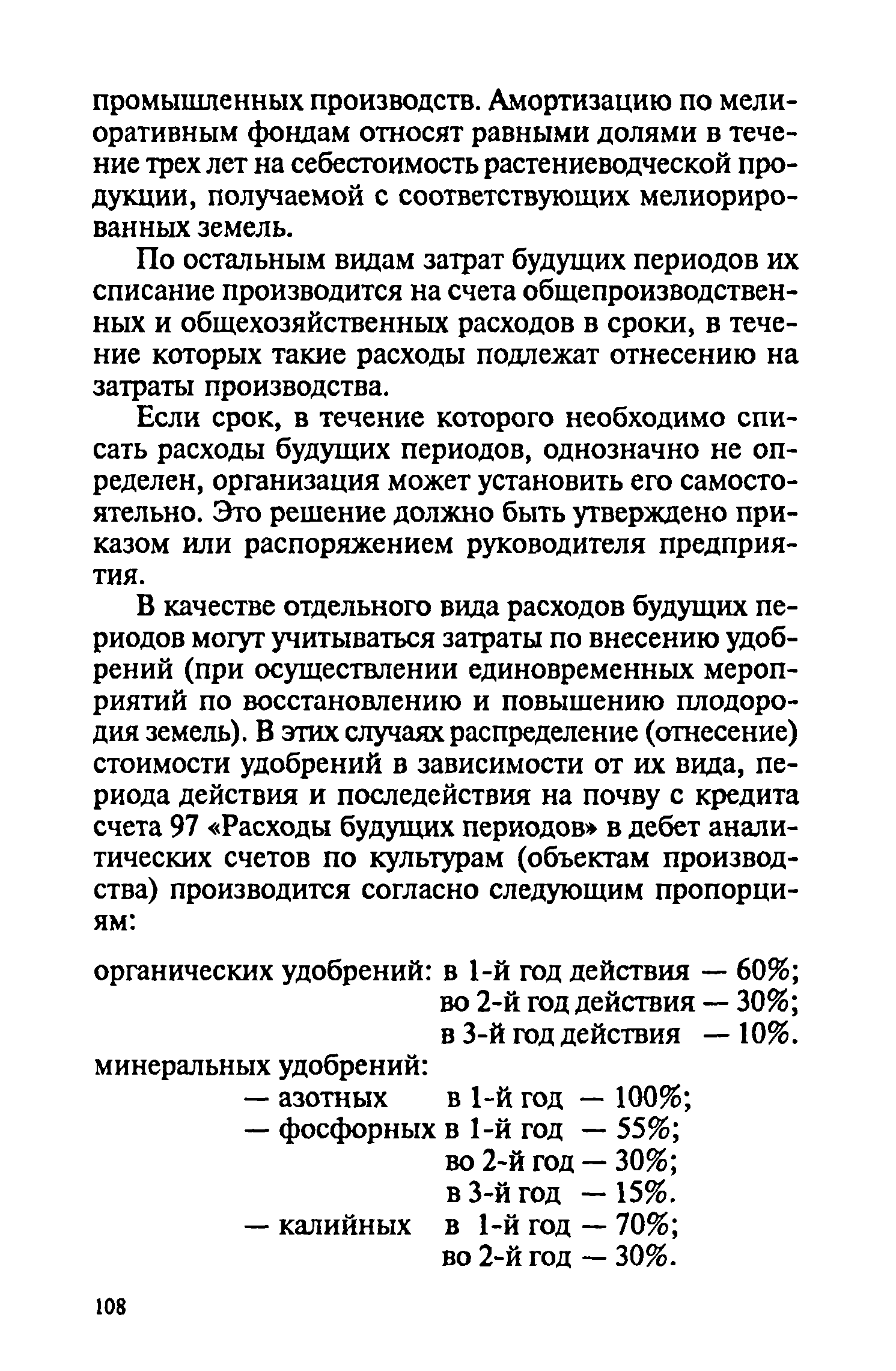 промышленных производств. Амортизацию по мелиоративным фондам относят равными долями в течение трех лет на себестоимость растениеводческой продукции, получаемой с соответствующих мелиорированных земель.

По остальным видам затрат будущих периодов их списание производится на счета общепроизводственных и общехозяйственных расходов в сроки, в течение которых такие расходы подлежат отнесению на затраты производства.

Если срок, в течение которого необходимо списать расходы будущих периодов, однозначно не определен, организация может установить его самостоятельно. Это решение должно быть утверждено приказом или распоряжением руководителя предприятия.

В качестве отдельного вида расходов будущих периодов могут учитываться затраты по внесению удобрений (при осуществлении единовременных мероприятий по восстановлению и повышению плодородия земель). В этих случаях распределение (отнесение) стоимости удобрений в зависимости от их вида, периода действия и последействия на почву с кредита счета 97 «Расходы будущих периодов» в дебет аналитических счетов по культурам (объектам производства) производится согласно следующим пропорциям:

органических удобрений: в 1-й год действия — 60%;
во 2-й год действия — 30%;
в 3-й год действия — 10%.
минеральных удобрений:
— азотных в 1-й год — 100%;
— фосфорных в 1-й год — 55%;
во 2-й год — 30%;
в 3-й год — 15%.
— калийных в 1-й год — 70%;
во 2-й год — 30%.

108